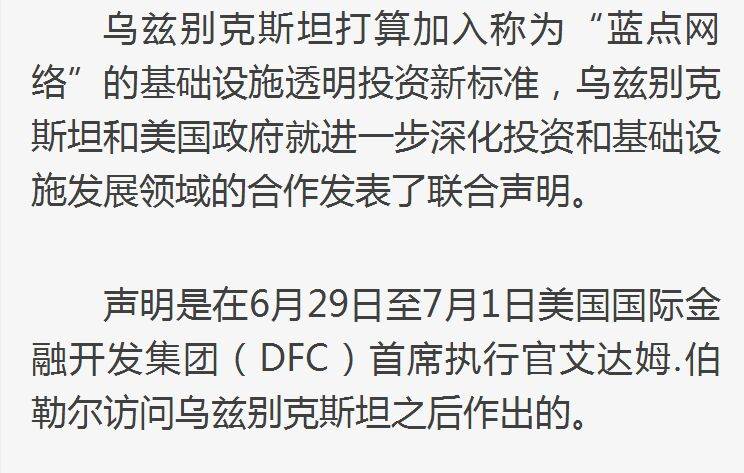 乌兹别克斯坦打算加入称为“蓝点网络”的基础设施透明投资新标准，乌兹别克斯坦和美国政府就进一步深化投资和基础设施发展领域的合作发表了联合声明。

声明是在6月29日至7月1日美国国际金融开发集团（DFC）首席执行官艾达姆.伯勒尔访问乌兹别克斯坦之后作出的。